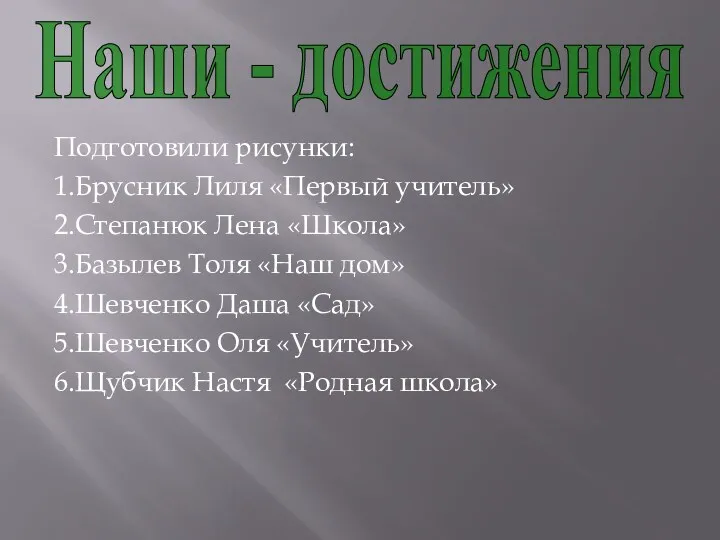 Наши - достижения

Подготовили рисунки:
1.Брусник Лиля «Первый учитель»
2.Степанюк Лена «Школа»
3.Базылев Толя «Наш дом»
4.Шевченко Даша «Сад»
5.Шевченко Оля «Учитель»
6.Щубчик Настя «Родная школа»